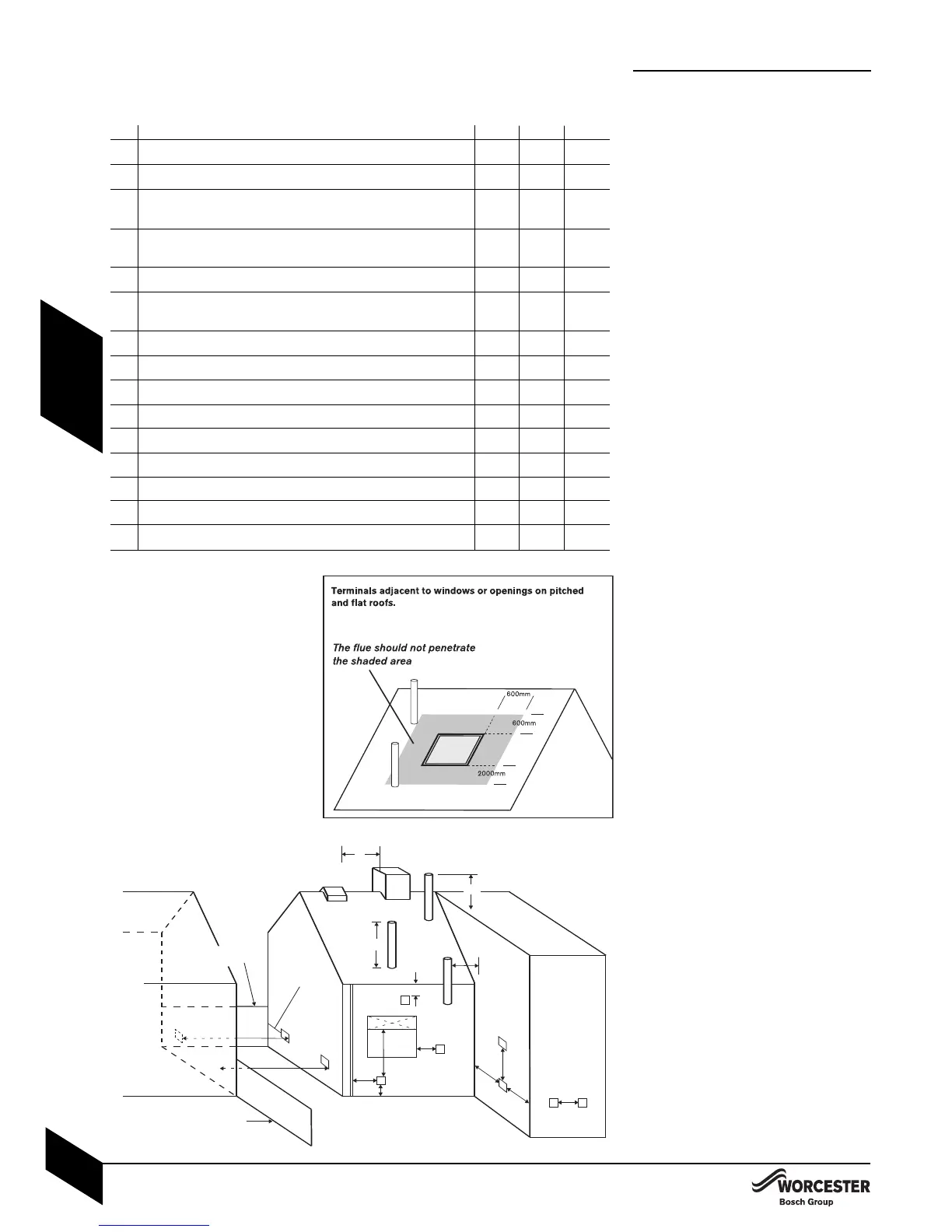 Terminals adjacent to windows or openings on pitched and flat roofs.

The flue should not penetrate the shaded area

600mm

600mm

2000mm

WORCESTER
Bosch Group